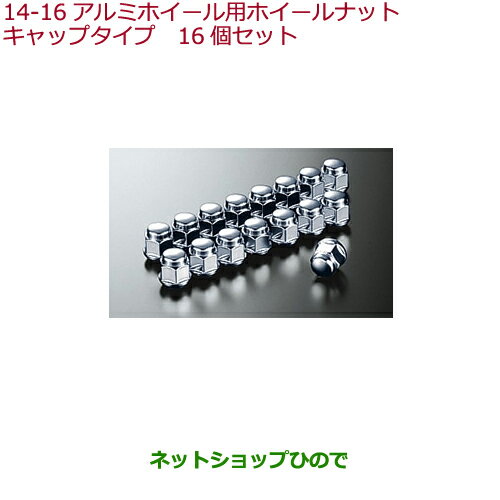 14-16 アルミホイール用ホイールナット
キャップタイプ　16 個セット

ネットショップひので